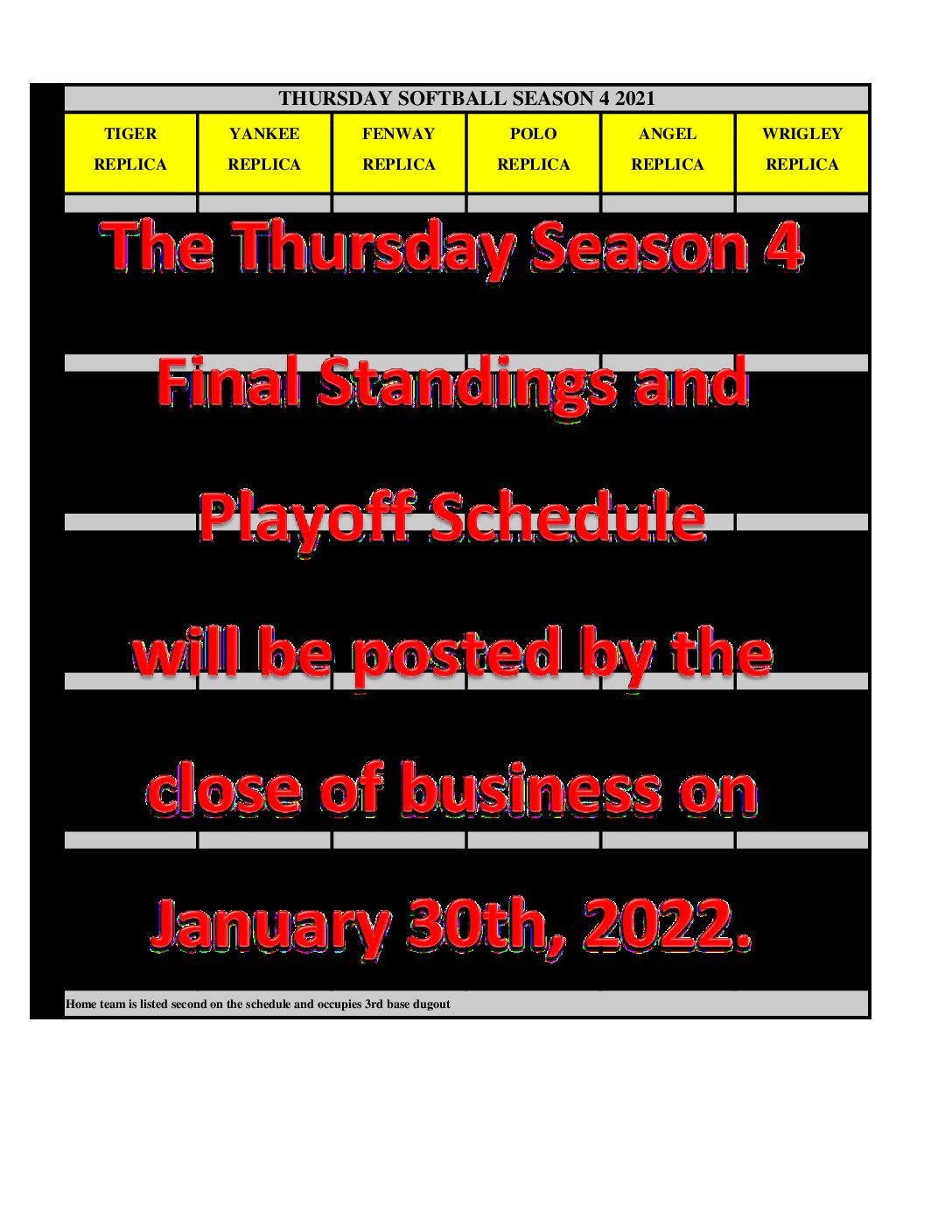 THURSDAY SOFTBALL SEASON 4 2021

| TIGER REPLICA | YANKEE REPLICA | FENWAY REPLICA | POLO REPLICA | ANGEL REPLICA | WRIGLEY REPLICA |
|---|---|---|---|---|---|

The Thursday Season 4

Final Standings and

Playoff Schedule

will be posted by the

close of business on

January 30th, 2022.

Home team is listed second on the schedule and occupies 3rd base dugout